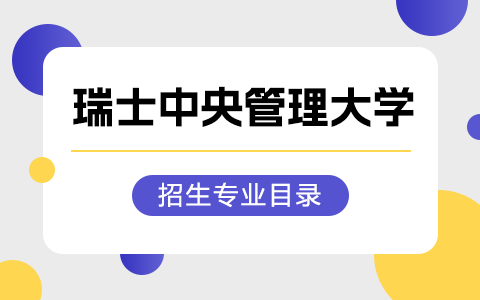 瑞士中央管理大学

招生专业目录